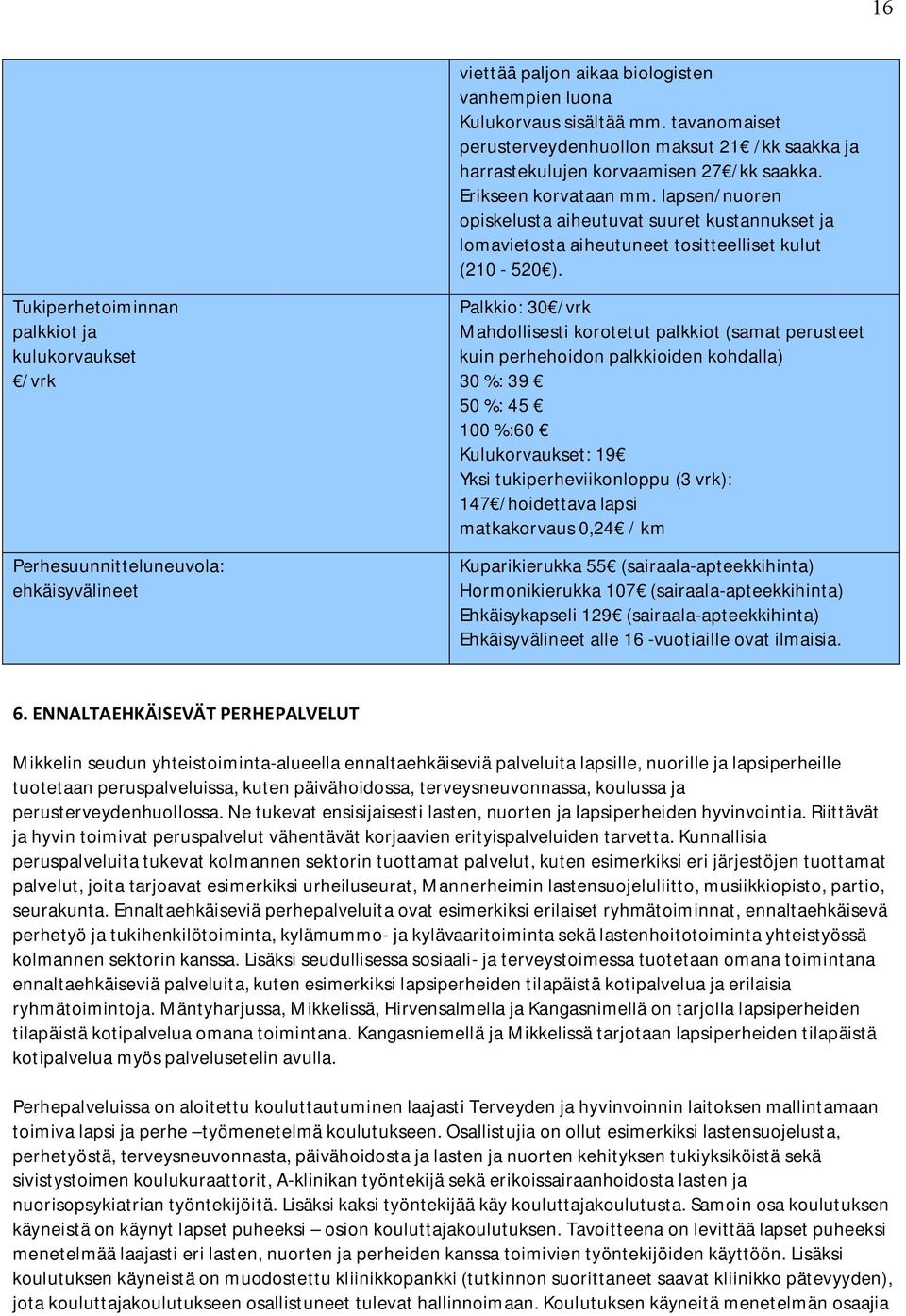 16

| | |
|---|---|
| | viettää paljon aikaa biologisten vanhempien luona Kulukorvaus sisältää mm. tavanomaiset perusterveydenhuollon maksut 21€ /kk saakka ja harrastekulujen korvaamisen 27€/kk saakka. Erikseen korvataan mm. lapsen/nuoren opiskelusta aiheutuvat suuret kustannukset ja lomavietosta aiheutuneet tositteelliset kulut (210 - 520€). |
| Tukiperhetoiminnan palkkiot ja kulukorvaukset €/vrk | Palkkio: 30€/vrk Mahdollisesti korotetut palkkiot (samat perusteet kuin perhehoidon palkkioiden kohdalla) 30 %: 39 € 50 %: 45 € 100 %:60 € Kulukorvaukset: 19€ Yksi tukiperheviikonloppu (3 vrk): 147€/hoidettava lapsi matkakorvaus 0,24€ / km |
| Perhesuunnitteluneuvola: ehkäisyvälineet | Kuparikierukka 55€ (sairaala-apteekkihinta) Hormonikierukka 107€ (sairaala-apteekkihinta) Ehkäisykapseli 129€ (sairaala-apteekkihinta) Ehkäisyvälineet alle 16 -vuotiaille ovat ilmaisia. |

6. ENNALTAEHKÄISEVÄT PERHEPALVELUT

Mikkelin seudun yhteistoiminta-alueella ennaltaehkäiseviä palveluita lapsille, nuorille ja lapsiperheille tuotetaan peruspalveluissa, kuten päivähoidossa, terveysneuvonnassa, koulussa ja perusterveydenhuollossa. Ne tukevat ensisijaisesti lasten, nuorten ja lapsiperheiden hyvinvointia. Riittävät ja hyvin toimivat peruspalvelut vähentävät korjaavien erityispalveluiden tarvetta. Kunnallisia peruspalveluita tukevat kolmannen sektorin tuottamat palvelut, kuten esimerkiksi eri järjestöjen tuottamat palvelut, joita tarjoavat esimerkiksi urheiluseurat, Mannerheimin lastensuojeluliitto, musiikkiopisto, partio, seurakunta. Ennaltaehkäiseviä perhepalveluita ovat esimerkiksi erilaiset ryhmätoiminnat, ennaltaehkäisevä perhetyö ja tukihenkilötoiminta, kylämummo- ja kylävaaritoiminta sekä lastenhoitotoiminta yhteistyössä kolmannen sektorin kanssa. Lisäksi seudullisessa sosiaali- ja terveystoimessa tuotetaan omana toimintana ennaltaehkäiseviä palveluita, kuten esimerkiksi lapsiperheiden tilapäistä kotipalvelua ja erilaisia ryhmätoimintoja. Mäntyharjussa, Mikkelissä, Hirvensalmella ja Kangasnimellä on tarjolla lapsiperheiden tilapäistä kotipalvelua omana toimintana. Kangasniemellä ja Mikkelissä tarjotaan lapsiperheiden tilapäistä kotipalvelua myös palvelusetelin avulla.

Perhepalveluissa on aloitettu kouluttautuminen laajasti Terveyden ja hyvinvoinnin laitoksen mallintamaan toimiva lapsi ja perhe –työmenetelmä koulutukseen. Osallistujia on ollut esimerkiksi lastensuojelusta, perhetyöstä, terveysneuvonnasta, päivähoidosta ja lasten ja nuorten kehityksen tukiyksiköistä sekä sivistystoimen koulukuraattorit, A-klinikan työntekijä sekä erikoissairaanhoidosta lasten ja nuorisopsykiatrian työntekijöitä. Lisäksi kaksi työntekijää käy kouluttajakoulutusta. Samoin osa koulutuksen käyneistä on käynyt lapset puheeksi – osion kouluttajakoulutuksen. Tavoitteena on levittää lapset puheeksi menetelmää laajasti eri lasten, nuorten ja perheiden kanssa toimivien työntekijöiden käyttöön. Lisäksi koulutuksen käyneistä on muodostettu kliinikkopankki (tutkinnon suorittaneet saavat kliinikko pätevyyden), jota kouluttajakoulutukseen osallistuneet tulevat hallinnoimaan. Koulutuksen käyneitä menetelmän osaajia